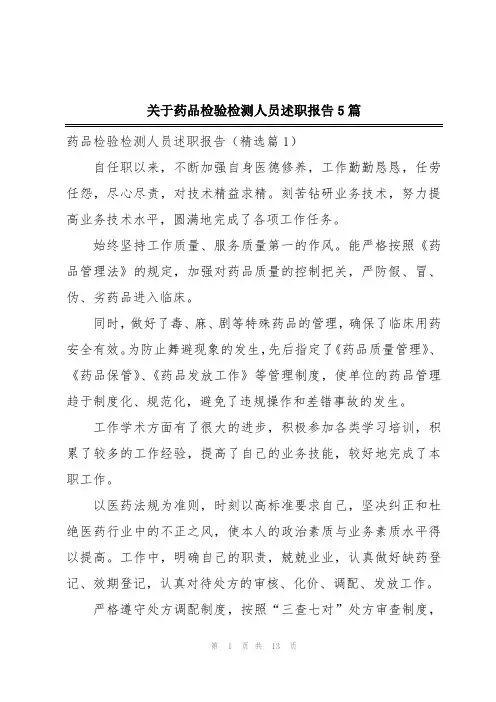 关于药品检验检测人员述职报告5篇

药品检验检测人员述职报告（精选篇1）

自任职以来，不断加强自身医德修养，工作勤勤恳恳，任劳任怨，尽心尽责，对技术精益求精。刻苦钻研业务技术，努力提高业务技术水平，圆满地完成了各项工作任务。

始终坚持工作质量、服务质量第一的作风。能严格按照《药品管理法》的规定，加强对药品质量的控制把关，严防假、冒、伪、劣药品进入临床。

同时，做好了毒、麻、剧等特殊药品的管理，确保了临床用药安全有效。为防止舞避现象的发生，先后指定了《药品质量管理》、《药品保管》、《药品发放工作》等管理制度，使单位的药品管理趋于制度化、规范化，避免了违规操作和差错事故的发生。

工作学术方面有了很大的进步，积极参加各类学习培训，积累了较多的工作经验，提高了自己的业务技能，较好地完成了本职工作。

以医药法规为准则，时刻以高标准要求自己，坚决纠正和杜绝医药行业中的不正之风，使本人的政治素质与业务素质水平得以提高。工作中，明确自己的职责，兢兢业业，认真做好缺药登记、效期登记，认真对待处方的审核、化价、调配、发放工作。

严格遵守处方调配制度，按照“三查七对”处方审查制度，

第 1 页 共 13 页